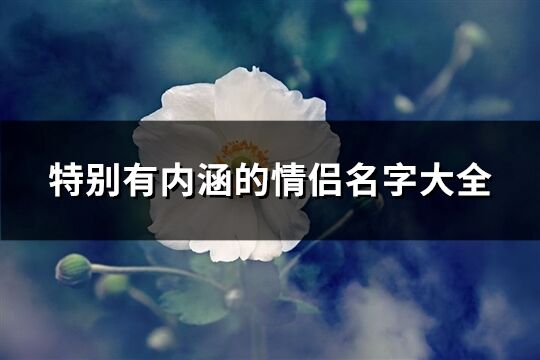 特别有内涵的情侣名字大全